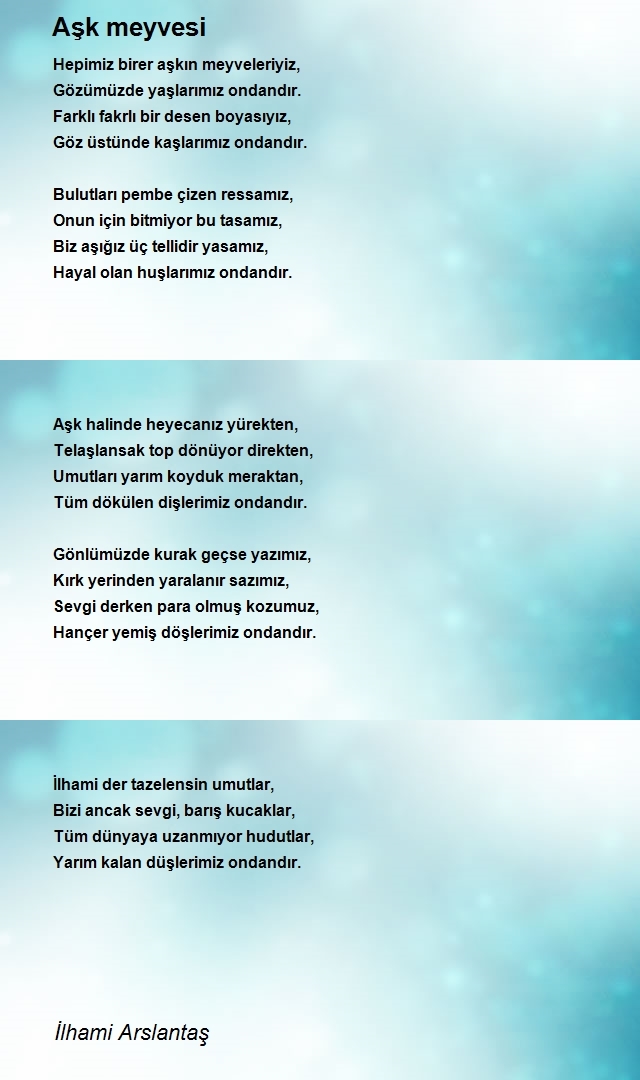 Aşk meyvesi

Hepimiz birer aşkın meyveleriyiz,
Gözümüzde yaşlarımız ondandır.
Farklı fakrlı bir desen boyasıyız,
Göz üstünde kaşlarımız ondandır.

Bulutları pembe çizen ressamız,
Onun için bitmiyor bu tasamız,
Biz aşığız üç tellidir yasamız,
Hayal olan huşlarımız ondandır.

Aşk halinde heyecanız yürekten,
Telaşlansak top dönüyor direkten,
Umutları yarım koyduk meraktan,
Tüm dökülen dişlerimiz ondandır.

Gönlümüzde kurak geçse yazımız,
Kırk yerinden yaralanır sazımız,
Sevgi derken para olmuş kozumuz,
Hançer yemiş döşlerimiz ondandır.

İlhami der tazelensin umutlar,
Bizi ancak sevgi, barış kucaklar,
Tüm dünyaya uzanmıyor hudutlar,
Yarım kalan düşlerimiz ondandır.

İlhami Arslantaş